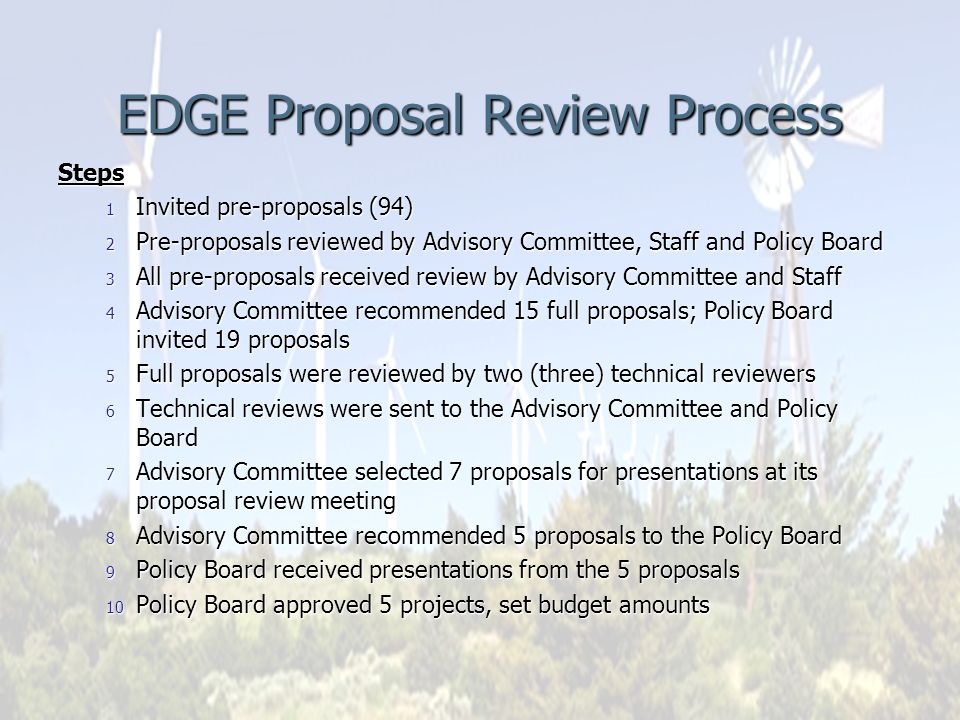 EDGE Proposal Review Process

Steps

1 Invited pre-proposals (94)
2 Pre-proposals reviewed by Advisory Committee, Staff and Policy Board
3 All pre-proposals received review by Advisory Committee and Staff
4 Advisory Committee recommended 15 full proposals; Policy Board invited 19 proposals
5 Full proposals were reviewed by two (three) technical reviewers
6 Technical reviews were sent to the Advisory Committee and Policy Board
7 Advisory Committee selected 7 proposals for presentations at its proposal review meeting
8 Advisory Committee recommended 5 proposals to the Policy Board
9 Policy Board received presentations from the 5 proposals
10 Policy Board approved 5 projects, set budget amounts